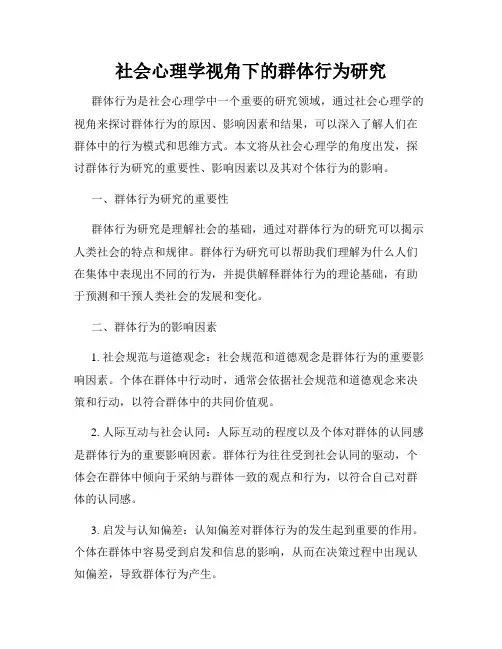 社会心理学视角下的群体行为研究

群体行为是社会心理学中一个重要的研究领域，通过社会心理学的视角来探讨群体行为的原因、影响因素和结果，可以深入了解人们在群体中的行为模式和思维方式。本文将从社会心理学的角度出发，探讨群体行为研究的重要性、影响因素以及其对个体行为的影响。

一、群体行为研究的重要性

群体行为研究是理解社会的基础，通过对群体行为的研究可以揭示人类社会的特点和规律。群体行为研究可以帮助我们理解为什么人们在集体中表现出不同的行为，并提供解释群体行为的理论基础，有助于预测和干预人类社会的发展和变化。

二、群体行为的影响因素

1. 社会规范与道德观念：社会规范和道德观念是群体行为的重要影响因素。个体在群体中行动时，通常会依据社会规范和道德观念来决策和行动，以符合群体中的共同价值观。

2. 人际互动与社会认同：人际互动的程度以及个体对群体的认同感是群体行为的重要影响因素。群体行为往往受到社会认同的驱动，个体会在群体中倾向于采纳与群体一致的观点和行为，以符合自己对群体的认同感。

3. 启发与认知偏差：认知偏差对群体行为的发生起到重要的作用。个体在群体中容易受到启发和信息的影响，从而在决策过程中出现认知偏差，导致群体行为产生。